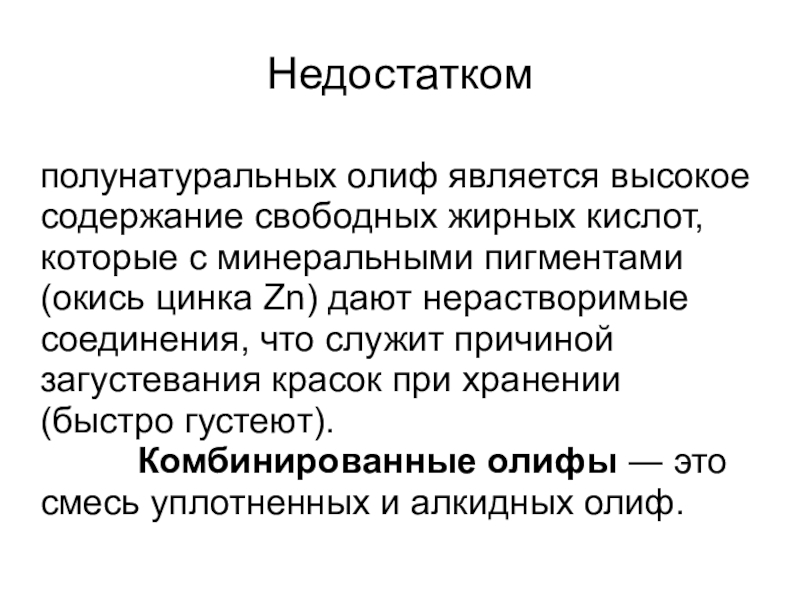 Недостатком

полунатуральных олиф является высокое содержание свободных жирных кислот, которые с минеральными пигментами (окись цинка Zn) дают нерастворимые соединения, что служит причиной загустевания красок при хранении (быстро густеют).

Комбинированные олифы — это смесь уплотненных и алкидных олиф.